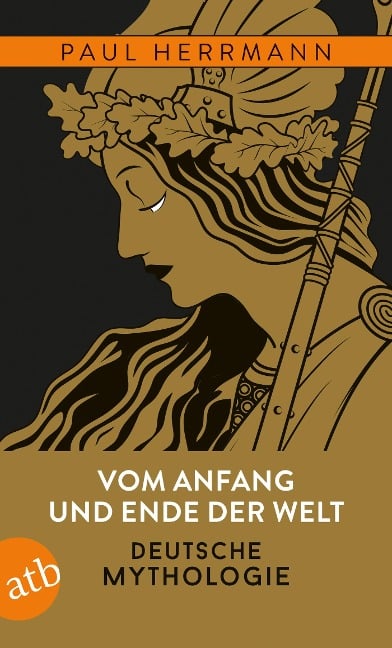 PAUL HERRMANN

VOM ANFANG UND ENDE DER WELT

DEUTSCHE MYTHOLOGIE

atb